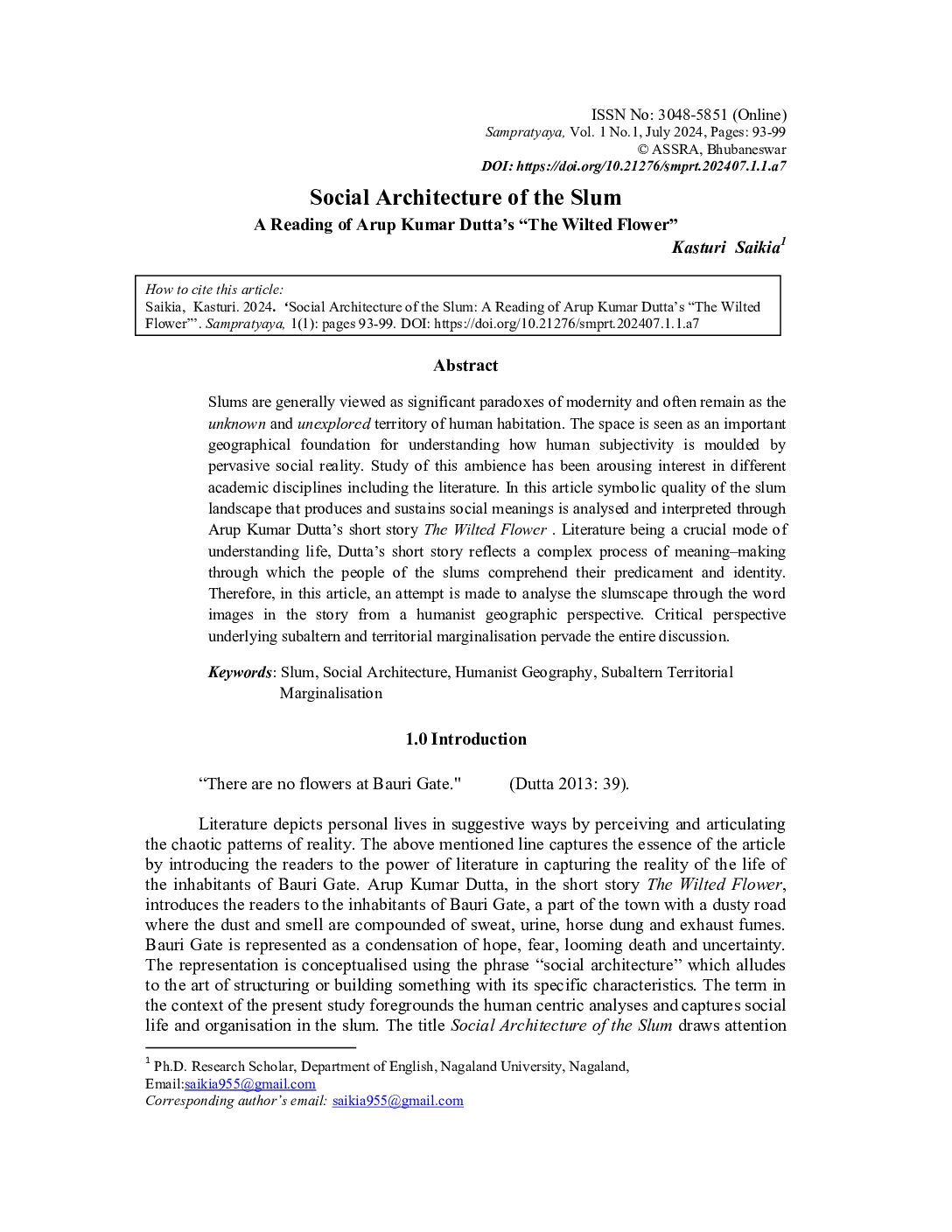 ISSN No: 3048-5851 (Online)
Sampratyaya, Vol. 1 No.1, July 2024, Pages: 93-99
© ASSRA, Bhubaneswar
DOI: https://doi.org/10.21276/smprt.202407.1.1.a7

Social Architecture of the Slum

A Reading of Arup Kumar Dutta's "The Wilted Flower"

Kasturi Saikia$^1$

How to cite this article:
Saikia, Kasturi. 2024. 'Social Architecture of the Slum: A Reading of Arup Kumar Dutta's "The Wilted Flower"'. Sampratyaya, 1(1): pages 93-99. DOI: https://doi.org/10.21276/smprt.202407.1.1.a7

Abstract

Slums are generally viewed as significant paradoxes of modernity and often remain as the unknown and unexplored territory of human habitation. The space is seen as an important geographical foundation for understanding how human subjectivity is moulded by pervasive social reality. Study of this ambience has been arousing interest in different academic disciplines including the literature. In this article symbolic quality of the slum landscape that produces and sustains social meanings is analysed and interpreted through Arup Kumar Dutta's short story The Wilted Flower . Literature being a crucial mode of understanding life, Dutta's short story reflects a complex process of meaning–making through which the people of the slums comprehend their predicament and identity. Therefore, in this article, an attempt is made to analyse the slumscape through the word images in the story from a humanist geographic perspective. Critical perspective underlying subaltern and territorial marginalisation pervade the entire discussion.

Keywords: Slum, Social Architecture, Humanist Geography, Subaltern Territorial Marginalisation

1.0 Introduction

"There are no flowers at Bauri Gate." (Dutta 2013: 39).

Literature depicts personal lives in suggestive ways by perceiving and articulating the chaotic patterns of reality. The above mentioned line captures the essence of the article by introducing the readers to the power of literature in capturing the reality of the life of the inhabitants of Bauri Gate. Arup Kumar Dutta, in the short story The Wilted Flower, introduces the readers to the inhabitants of Bauri Gate, a part of the town with a dusty road where the dust and smell are compounded of sweat, urine, horse dung and exhaust fumes. Bauri Gate is represented as a condensation of hope, fear, looming death and uncertainty. The representation is conceptualised using the phrase "social architecture" which alludes to the art of structuring or building something with its specific characteristics. The term in the context of the present study foregrounds the human centric analyses and captures social life and organisation in the slum. The title Social Architecture of the Slum draws attention

$^1$ Ph.D. Research Scholar, Department of English, Nagaland University, Nagaland, Email:saikia955@gmail.com
Corresponding author's email: saikia955@gmail.com